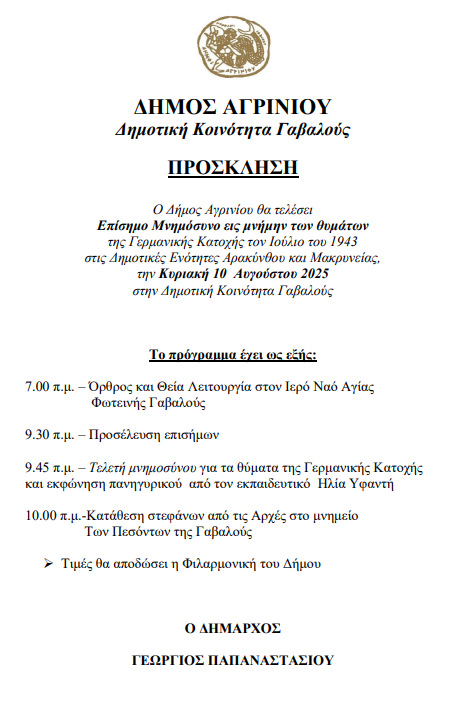 ΑΓΡΙΝΙΟΝ

ΔΗΜΟΣ ΑΓΡΙΝΙΟΥ
Δημοτική Κοινότητα Γαβαλούς

ΠΡΟΣΚΛΗΣΗ

Ο Δήμος Αγρινίου θα τελέσει
Επίσημο Μνημόσυνο εις μνήμην των θυμάτων
της Γερμανικής Κατοχής τον Ιούλιο του 1943
στις Δημοτικές Ενότητες Αρακύνθου και Μακρυνείας,
την Κυριακή 10 Αυγούστου 2025
στην Δημοτική Κοινότητα Γαβαλούς

Το πρόγραμμα έχει ως εξής:

7.00 π.μ. – Όρθρος και Θεία Λειτουργία στον Ιερό Ναό Αγίας Φωτεινής Γαβαλούς

9.30 π.μ. – Προσέλευση επισήμων

9.45 π.μ. – Τελετή μνημοσύνου για τα θύματα της Γερμανικής Κατοχής και εκφώνηση πανηγυρικού από τον εκπαιδευτικό Ηλία Υφαντή

10.00 π.μ.-Κατάθεση στεφάνων από τις Αρχές στο μνημείο Των Πεσόντων της Γαβαλούς

➢ Τιμές θα αποδώσει η Φιλαρμονική του Δήμου

Ο ΔΗΜΑΡΧΟΣ

ΓΕΩΡΓΙΟΣ ΠΑΠΑΝΑΣΤΑΣΙΟΥ